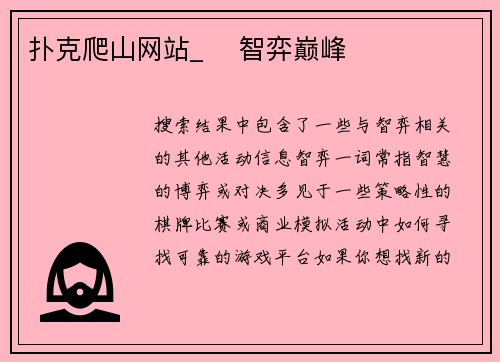 扑克爬山网站_　智弈巅峰

搜索结果中包含了一些与智弈相关的其他活动信息智弈一词常指智慧的博弈或对决多见于一些策略性的棋牌比赛或商业模拟活动中如何寻找可靠的游戏平台如果你想找新的